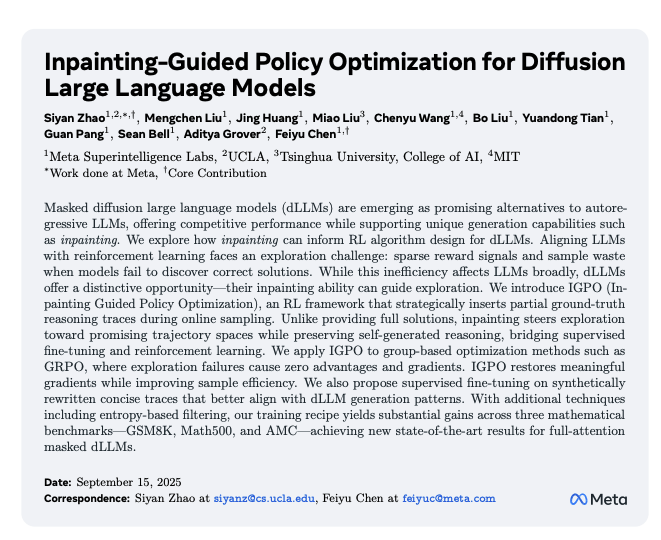 Inpainting-Guided Policy Optimization for Diffusion Large Language Models

Siyan Zhao$^{1,2,*,\dagger}$, Mengchen Liu$^{1}$, Jing Huang$^{1}$, Miao Liu$^{3}$, Chenyu Wang$^{1,4}$, Bo Liu$^{1}$, Yuandong Tian$^{1}$, Guan Pang$^{1}$, Sean Bell$^{1}$, Aditya Grover$^{2}$, Feiyu Chen$^{1,\dagger}$

$^{1}$Meta Superintelligence Labs, $^{2}$UCLA, $^{3}$Tsinghua University, College of AI, $^{4}$MIT
$^{*}$Work done at Meta, $^{\dagger}$Core Contribution

Masked diffusion large language models (dLLMs) are emerging as promising alternatives to autoregressive LLMs, offering competitive performance while supporting unique generation capabilities such as inpainting. We explore how inpainting can inform RL algorithm design for dLLMs. Aligning LLMs with reinforcement learning faces an exploration challenge: sparse reward signals and sample waste when models fail to discover correct solutions. While this inefficiency affects LLMs broadly, dLLMs offer a distinctive opportunity—their inpainting ability can guide exploration. We introduce IGPO (Inpainting Guided Policy Optimization), an RL framework that strategically inserts partial ground-truth reasoning traces during online sampling. Unlike providing full solutions, inpainting steers exploration toward promising trajectory spaces while preserving self-generated reasoning, bridging supervised fine-tuning and reinforcement learning. We apply IGPO to group-based optimization methods such as GRPO, where exploration failures cause zero advantages and gradients. IGPO restores meaningful gradients while improving sample efficiency. We also propose supervised fine-tuning on synthetically rewritten concise traces that better align with dLLM generation patterns. With additional techniques including entropy-based filtering, our training recipe yields substantial gains across three mathematical benchmarks—GSM8K, Math500, and AMC—achieving new state-of-the-art results for full-attention masked dLLMs.

Date: September 15, 2025
Correspondence: Siyan Zhao at siyanz@cs.ucla.edu, Feiyu Chen at feiyuc@meta.com

Meta